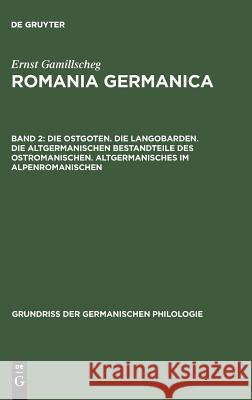 DE GRUYTER

Ernst Gamillscheg
ROMANIA GERMANICA

BAND 2: DIE OSTGOTEN. DIE LANGOBARDEN. DIE ALTGERMANISCHEN BESTANDTEILE DES OSTROMANISCHEN. ALTGERMANISCHES IM ALPENROMANISCHEN

GRUNDRISS DER GERMANISCHEN PHILOLOGIE

DE G

Kraina Książek